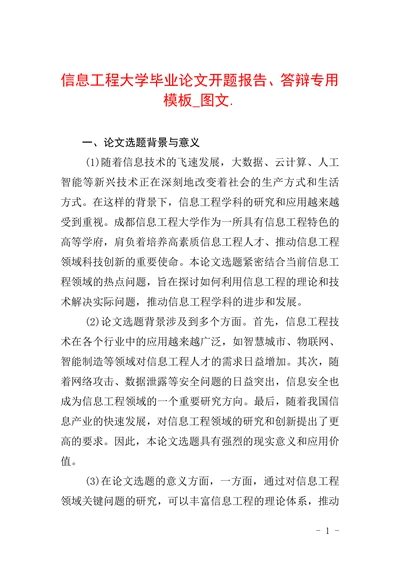 信息工程大学毕业论文开题报告、答辩专用模板_图文.

一、论文选题背景与意义

(1)随着信息技术的飞速发展，大数据、云计算、人工智能等新兴技术正在深刻地改变着社会的生产方式和生活方式。在这样的背景下，信息工程学科的研究和应用越来越受到重视。成都信息工程大学作为一所具有信息工程特色的高等学府，肩负着培养高素质信息工程人才、推动信息工程领域科技创新的重要使命。本论文选题紧密结合当前信息工程领域的热点问题，旨在探讨如何利用信息工程的理论和技术解决实际问题，推动信息工程学科的进步和发展。

(2)论文选题背景涉及到多个方面。首先，信息工程技术在各个行业中的应用越来越广泛，如智慧城市、物联网、智能制造等领域对信息工程人才的需求日益增加。其次，随着网络攻击、数据泄露等安全问题的日益突出，信息安全也成为信息工程领域的一个重要研究方向。最后，随着我国信息产业的快速发展，对信息工程领域的研究和创新提出了更高的要求。因此，本论文选题具有强烈的现实意义和应用价值。

(3)在论文选题的意义方面，一方面，通过对信息工程领域关键问题的研究，可以丰富信息工程的理论体系，推动

- 1 -